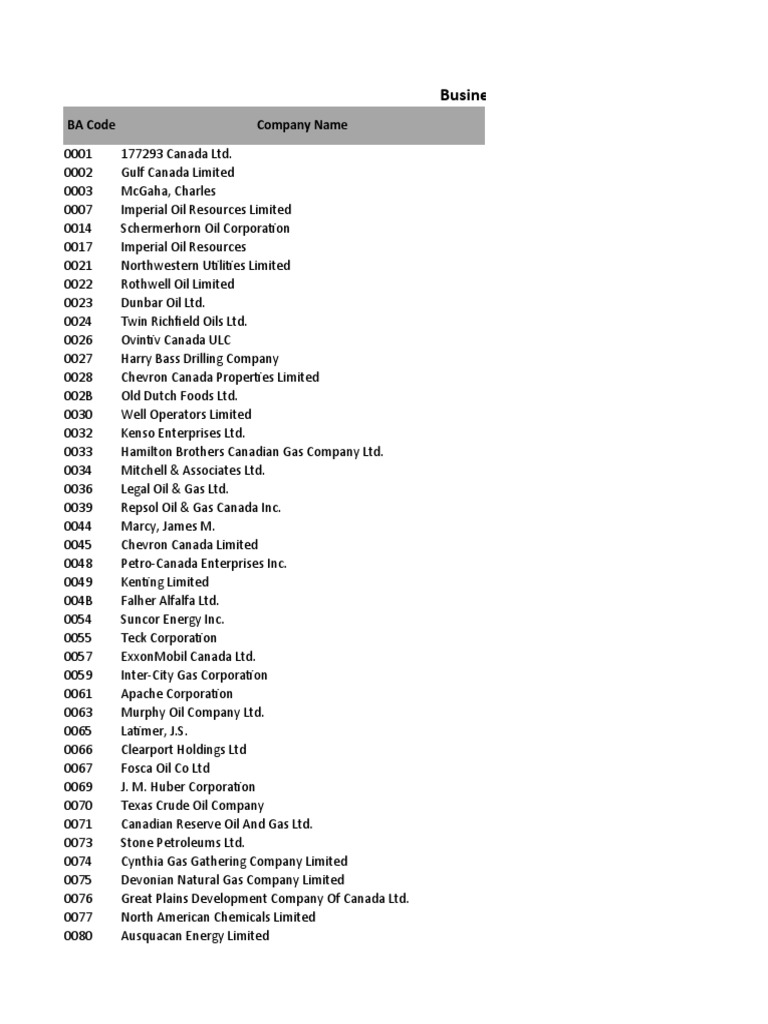 Busine

| BA Code | Company Name |
|---|---|
| 0001 | 177293 Canada Ltd. |
| 0002 | Gulf Canada Limited |
| 0003 | McGaha, Charles |
| 0007 | Imperial Oil Resources Limited |
| 0014 | Schermerhorn Oil Corporation |
| 0017 | Imperial Oil Resources |
| 0021 | Northwestern Utilities Limited |
| 0022 | Rothwell Oil Limited |
| 0023 | Dunbar Oil Ltd. |
| 0024 | Twin Richfield Oils Ltd. |
| 0026 | Ovintiv Canada ULC |
| 0027 | Harry Bass Drilling Company |
| 0028 | Chevron Canada Properties Limited |
| 002B | Old Dutch Foods Ltd. |
| 0030 | Well Operators Limited |
| 0032 | Kenso Enterprises Ltd. |
| 0033 | Hamilton Brothers Canadian Gas Company Ltd. |
| 0034 | Mitchell & Associates Ltd. |
| 0036 | Legal Oil & Gas Ltd. |
| 0039 | Repsol Oil & Gas Canada Inc. |
| 0044 | Marcy, James M. |
| 0045 | Chevron Canada Limited |
| 0048 | Petro-Canada Enterprises Inc. |
| 0049 | Kenting Limited |
| 004B | Falher Alfalfa Ltd. |
| 0054 | Suncor Energy Inc. |
| 0055 | Teck Corporation |
| 0057 | ExxonMobil Canada Ltd. |
| 0059 | Inter-City Gas Corporation |
| 0061 | Apache Corporation |
| 0063 | Murphy Oil Company Ltd. |
| 0065 | Latimer, J.S. |
| 0066 | Clearport Holdings Ltd |
| 0067 | Fosca Oil Co Ltd |
| 0069 | J. M. Huber Corporation |
| 0070 | Texas Crude Oil Company |
| 0071 | Canadian Reserve Oil And Gas Ltd. |
| 0073 | Stone Petroleums Ltd. |
| 0074 | Cynthia Gas Gathering Company Limited |
| 0075 | Devonian Natural Gas Company Limited |
| 0076 | Great Plains Development Company Of Canada Ltd. |
| 0077 | North American Chemicals Limited |
| 0080 | Ausquacan Energy Limited |